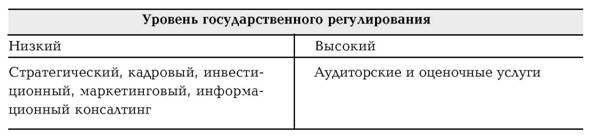 | Уровень государственного регулирования | |
|---|---|
| Низкий | Высокий |
| Стратегический, кадровый, инвестиционный, маркетинговый, информационный консалтинг | Аудиторские и оценочные услуги |